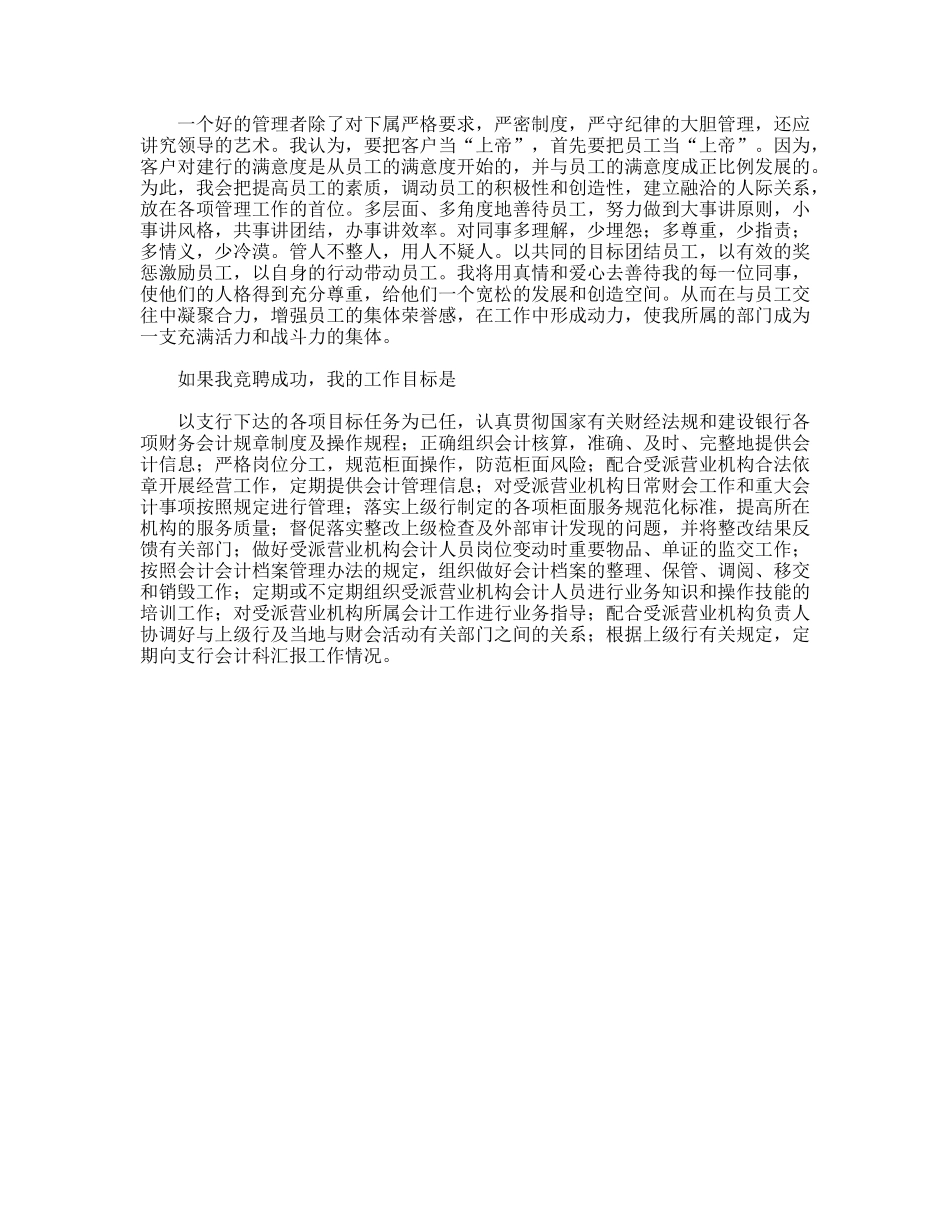 一个好的管理者除了对下属严格要求，严密制度，严守纪律的大胆管理，还应讲究领导的艺术。我认为，要把客户当“上帝”，首先要把员工当“上帝”。因为，客户对建行的满意度是从员工的满意度开始的，并与员工的满意度成正比例发展的。为此，我会把提高员工的素质，调动员工的积极性和创造性，建立融洽的人际关系，放在各项管理工作的首位。多层面、多角度地善待员工，努力做到大事讲原则，小事讲风格，共事讲团结，办事讲效率。对同事多理解，少埋怨；多尊重，少指责；多情义，少冷漠。管人不整人，用人不疑人。以共同的目标团结员工，以有效的奖惩激励员工，以自身的行动带动员工。我将用真情和爱心去善待我的每一位同事，使他们的人格得到充分尊重，给他们一个宽松的发展和创造空间。从而在与员工交往中凝聚合力，增强员工的集体荣誉感，在工作中形成动力，使我所属的部门成为一支充满活力和战斗力的集体。

如果我竞聘成功，我的工作目标是

以支行下达的各项目标任务为已任，认真贯彻国家有关财经法规和建设银行各项财务会计规章制度及操作规程；正确组织会计核算，准确、及时、完整地提供会计信息；严格岗位分工，规范柜面操作，防范柜面风险；配合受派营业机构合法依章开展经营工作，定期提供会计管理信息；对受派营业机构日常财会工作和重大会计事项按照规定进行管理；落实上级行制定的各项柜面服务规范化标准，提高所在机构的服务质量；督促落实整改上级检查及外部审计发现的问题，并将整改结果反馈有关部门；做好受派营业机构会计人员岗位变动时重要物品、单证的监交工作；按照会计会计档案管理办法的规定，组织做好会计档案的整理、保管、调阅、移交和销毁工作；定期或不定期组织受派营业机构会计人员进行业务知识和操作技能的培训工作；对受派营业机构所属会计工作进行业务指导；配合受派营业机构负责人协调好与上级行及当地与财会活动有关部门之间的关系；根据上级行有关规定，定期向支行会计科汇报工作情况。